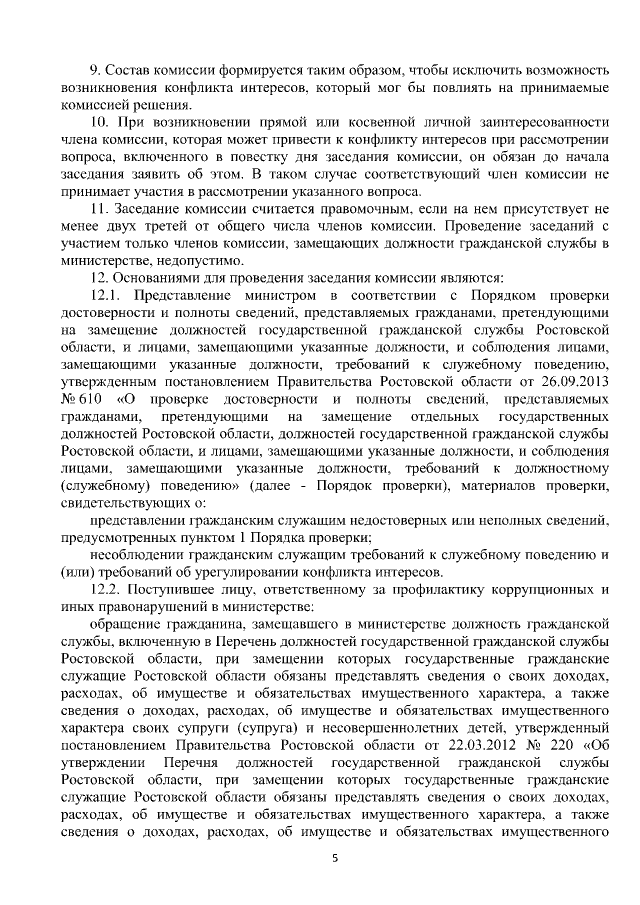 9. Состав комиссии формируется таким образом, чтобы исключить возможность возникновения конфликта интересов, который мог бы повлиять на принимаемые комиссией решения.

10. При возникновении прямой или косвенной личной заинтересованности члена комиссии, которая может привести к конфликту интересов при рассмотрении вопроса, включенного в повестку дня заседания комиссии, он обязан до начала заседания заявить об этом. В таком случае соответствующий член комиссии не принимает участия в рассмотрении указанного вопроса.

11. Заседание комиссии считается правомочным, если на нем присутствует не менее двух третей от общего числа членов комиссии. Проведение заседаний с участием только членов комиссии, замещающих должности гражданской службы в министерстве, недопустимо.

12. Основаниями для проведения заседания комиссии являются:

12.1. Представление министром в соответствии с Порядком проверки достоверности и полноты сведений, представляемых гражданами, претендующими на замещение должностей государственной гражданской службы Ростовской области, и лицами, замещающими указанные должности, и соблюдения лицами, замещающими указанные должности, требований к служебному поведению, утвержденным постановлением Правительства Ростовской области от 26.09.2013 № 610 «О проверке достоверности и полноты сведений, представляемых гражданами, претендующими на замещение отдельных государственных должностей Ростовской области, должностей государственной гражданской службы Ростовской области, и лицами, замещающими указанные должности, и соблюдения лицами, замещающими указанные должности, требований к должностному (служебному) поведению» (далее - Порядок проверки), материалов проверки, свидетельствующих о:

представлении гражданским служащим недостоверных или неполных сведений, предусмотренных пунктом 1 Порядка проверки;

несоблюдении гражданским служащим требований к служебному поведению и (или) требований об урегулировании конфликта интересов.

12.2. Поступившее лицу, ответственному за профилактику коррупционных и иных правонарушений в министерстве:

обращение гражданина, замещавшего в министерстве должность гражданской службы, включенную в Перечень должностей государственной гражданской службы Ростовской области, при замещении которых государственные гражданские служащие Ростовской области обязаны представлять сведения о своих доходах, расходах, об имуществе и обязательствах имущественного характера, а также сведения о доходах, расходах, об имуществе и обязательствах имущественного характера своих супруги (супруга) и несовершеннолетних детей, утвержденный постановлением Правительства Ростовской области от 22.03.2012 № 220 «Об утверждении Перечня должностей государственной гражданской службы Ростовской области, при замещении которых государственные гражданские служащие Ростовской области обязаны представлять сведения о своих доходах, расходах, об имуществе и обязательствах имущественного характера, а также сведения о доходах, расходах, об имуществе и обязательствах имущественного

5